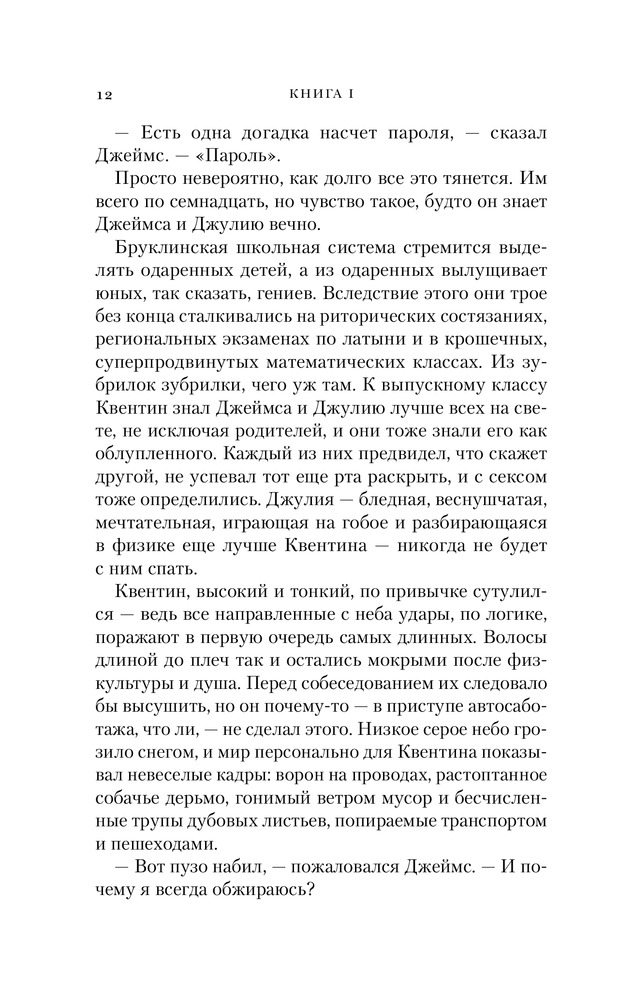 12 КНИГА I

— Есть одна догадка насчет пароля, — сказал Джеймс. — «Пароль».

Просто невероятно, как долго все это тянется. Им всего по семнадцать, но чувство такое, будто он знает Джеймса и Джулию вечно.

Бруклинская школьная система стремится выделять одаренных детей, а из одаренных вылущивает юных, так сказать, гениев. Вследствие этого они трое без конца сталкивались на риторических состязаниях, региональных экзаменах по латыни и в крошечных, суперпродвинутых математических классах. Из зубрилок зубрилки, чего уж там. К выпускному классу Квентин знал Джеймса и Джулию лучше всех на свете, не исключая родителей, и они тоже знали его как облупленного. Каждый из них предвидел, что скажет другой, не успевал тот еще рта раскрыть, и с сексом тоже определились. Джулия — бледная, веснушчатая, мечтательная, играющая на гобое и разбирающаяся в физике еще лучше Квентина — никогда не будет с ним спать.

Квентин, высокий и тонкий, по привычке сутулился — ведь все направленные с неба удары, по логике, поражают в первую очередь самых длинных. Волосы длиной до плеч так и остались мокрыми после физкультуры и душа. Перед собеседованием их следовало бы высушить, но он почему-то — в приступе автосаботажа, что ли, — не сделал этого. Низкое серое небо грозило снегом, и мир персонально для Квентина показывал невеселые кадры: ворон на проводах, растоптанное собачье дерьмо, гонимый ветром мусор и бесчисленные трупы дубовых листьев, попираемые транспортом и пешеходами.

— Вот пузо набил, — пожаловался Джеймс. — И почему я всегда обжираюсь?